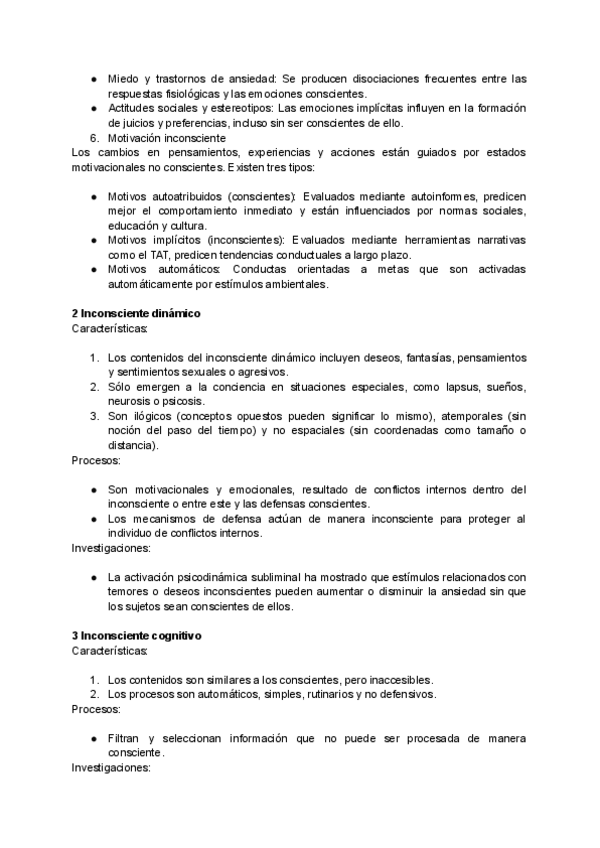 ● Miedo y trastornos de ansiedad: Se producen disociaciones frecuentes entre las respuestas fisiológicas y las emociones conscientes.
● Actitudes sociales y estereotipos: Las emociones implícitas influyen en la formación de juicios y preferencias, incluso sin ser conscientes de ello.
6. Motivación inconsciente
Los cambios en pensamientos, experiencias y acciones están guiados por estados motivacionales no conscientes. Existen tres tipos:

● Motivos autoatribuidos (conscientes): Evaluados mediante autoinformes, predicen mejor el comportamiento inmediato y están influenciados por normas sociales, educación y cultura.
● Motivos implícitos (inconscientes): Evaluados mediante herramientas narrativas como el TAT, predicen tendencias conductuales a largo plazo.
● Motivos automáticos: Conductas orientadas a metas que son activadas automáticamente por estímulos ambientales.

2 Inconsciente dinámico
Características:

1. Los contenidos del inconsciente dinámico incluyen deseos, fantasías, pensamientos y sentimientos sexuales o agresivos.
2. Sólo emergen a la conciencia en situaciones especiales, como lapsus, sueños, neurosis o psicosis.
3. Son ilógicos (conceptos opuestos pueden significar lo mismo), atemporales (sin noción del paso del tiempo) y no espaciales (sin coordenadas como tamaño o distancia).
Procesos:

● Son motivacionales y emocionales, resultado de conflictos internos dentro del inconsciente o entre este y las defensas conscientes.
● Los mecanismos de defensa actúan de manera inconsciente para proteger al individuo de conflictos internos.
Investigaciones:

● La activación psicodinámica subliminal ha mostrado que estímulos relacionados con temores o deseos inconscientes pueden aumentar o disminuir la ansiedad sin que los sujetos sean conscientes de ellos.

3 Inconsciente cognitivo
Características:

1. Los contenidos son similares a los conscientes, pero inaccesibles.
2. Los procesos son automáticos, simples, rutinarios y no defensivos.
Procesos:

● Filtran y seleccionan información que no puede ser procesada de manera consciente.
Investigaciones: